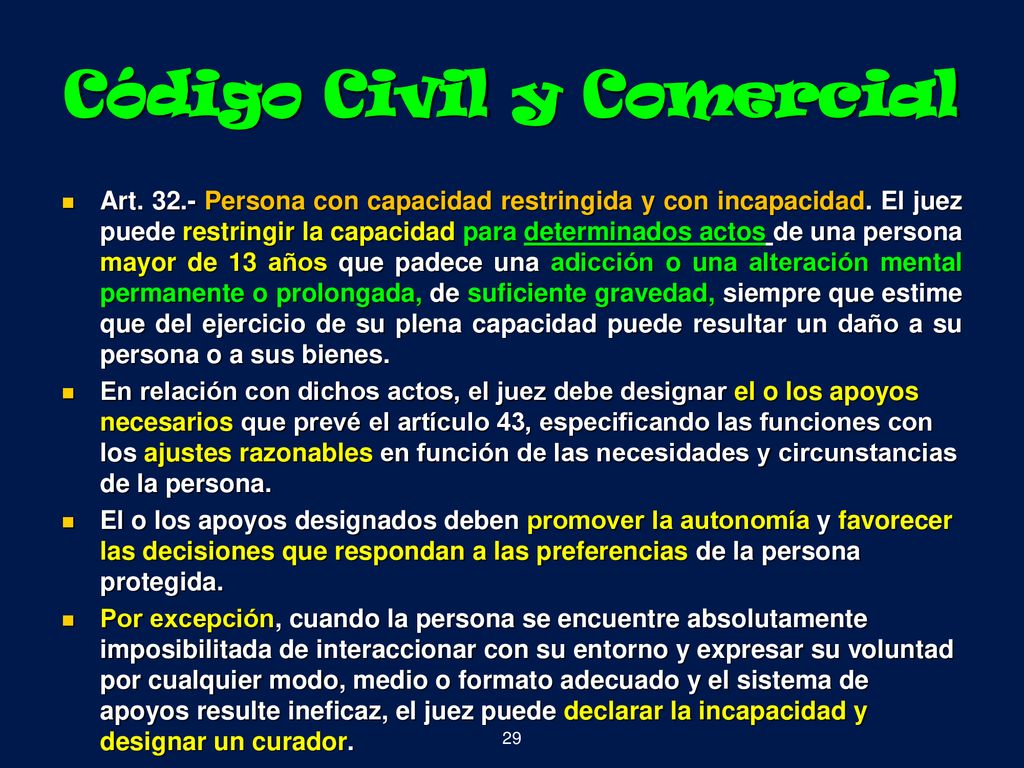 Código Civil y Comercial

Art. 32.- Persona con capacidad restringida y con incapacidad. El juez puede restringir la capacidad para determinados actos de una persona mayor de 13 años que padece una adicción o una alteración mental permanente o prolongada, de suficiente gravedad, siempre que estime que del ejercicio de su plena capacidad puede resultar un daño a su persona o a sus bienes.

En relación con dichos actos, el juez debe designar el o los apoyos necesarios que prevé el artículo 43, especificando las funciones con los ajustes razonables en función de las necesidades y circunstancias de la persona.

El o los apoyos designados deben promover la autonomía y favorecer las decisiones que respondan a las preferencias de la persona protegida.

Por excepción, cuando la persona se encuentre absolutamente imposibilitada de interaccionar con su entorno y expresar su voluntad por cualquier modo, medio o formato adecuado y el sistema de apoyos resulte ineficaz, el juez puede declarar la incapacidad y designar un curador.

29